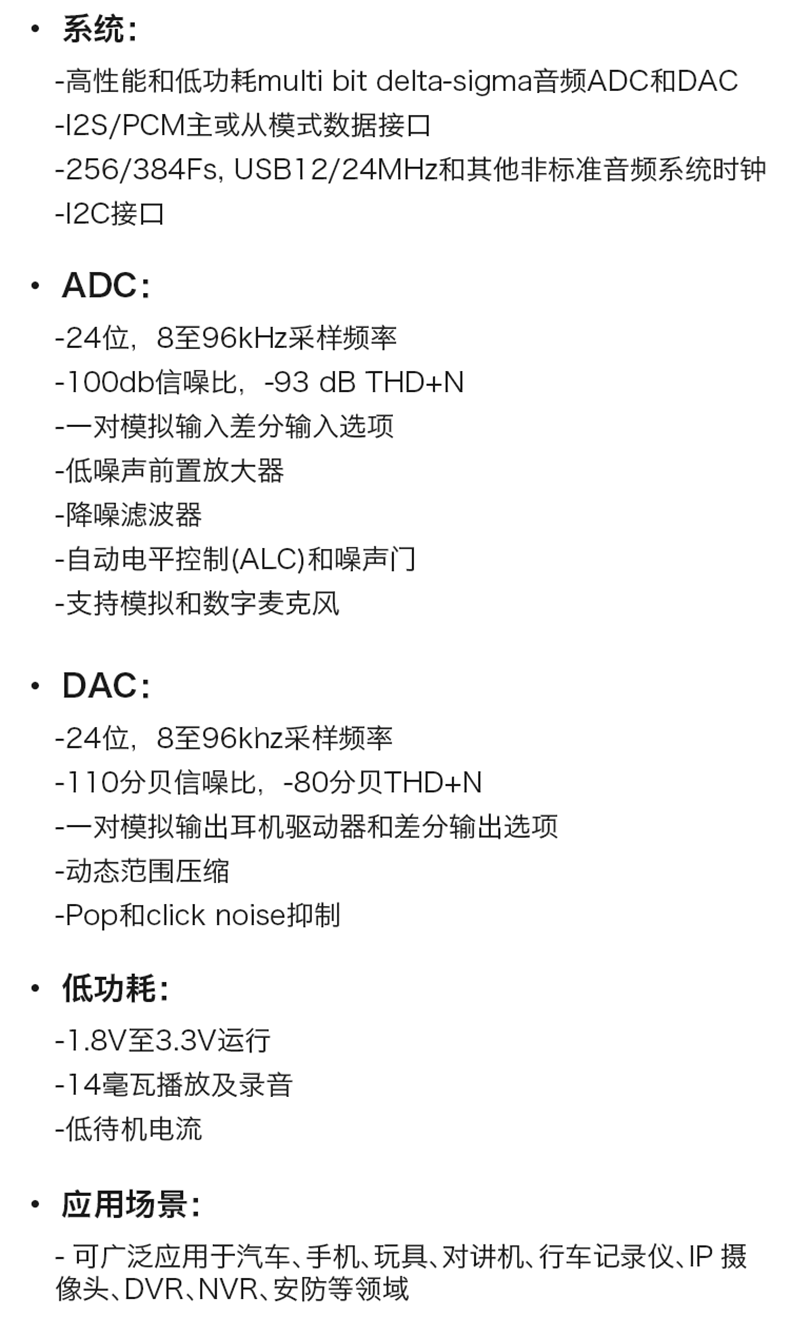 • 系统:

-高性能和低功耗multi bit delta-sigma音频ADC和DAC
-I2S/PCM主或从模式数据接口
-256/384Fs, USB12/24MHz和其他非标准音频系统时钟
-I2C接口

• ADC:

-24位，8至96kHz采样频率
-100db信噪比，-93 dB THD+N
-一对模拟输入差分输入选项
-低噪声前置放大器
-降噪滤波器
-自动电平控制(ALC)和噪声门
-支持模拟和数字麦克风

• DAC:

-24位，8至96khz采样频率
-110分贝信噪比，-80分贝THD+N
-一对模拟输出耳机驱动器和差分输出选项
-动态范围压缩
-Pop和click noise抑制

• 低功耗:

-1.8V至3.3V运行
-14毫瓦播放及录音
-低待机电流

• 应用场景:

- 可广泛应用于汽车、手机、玩具、对讲机、行车记录仪、IP摄像头、DVR、NVR、安防等领域